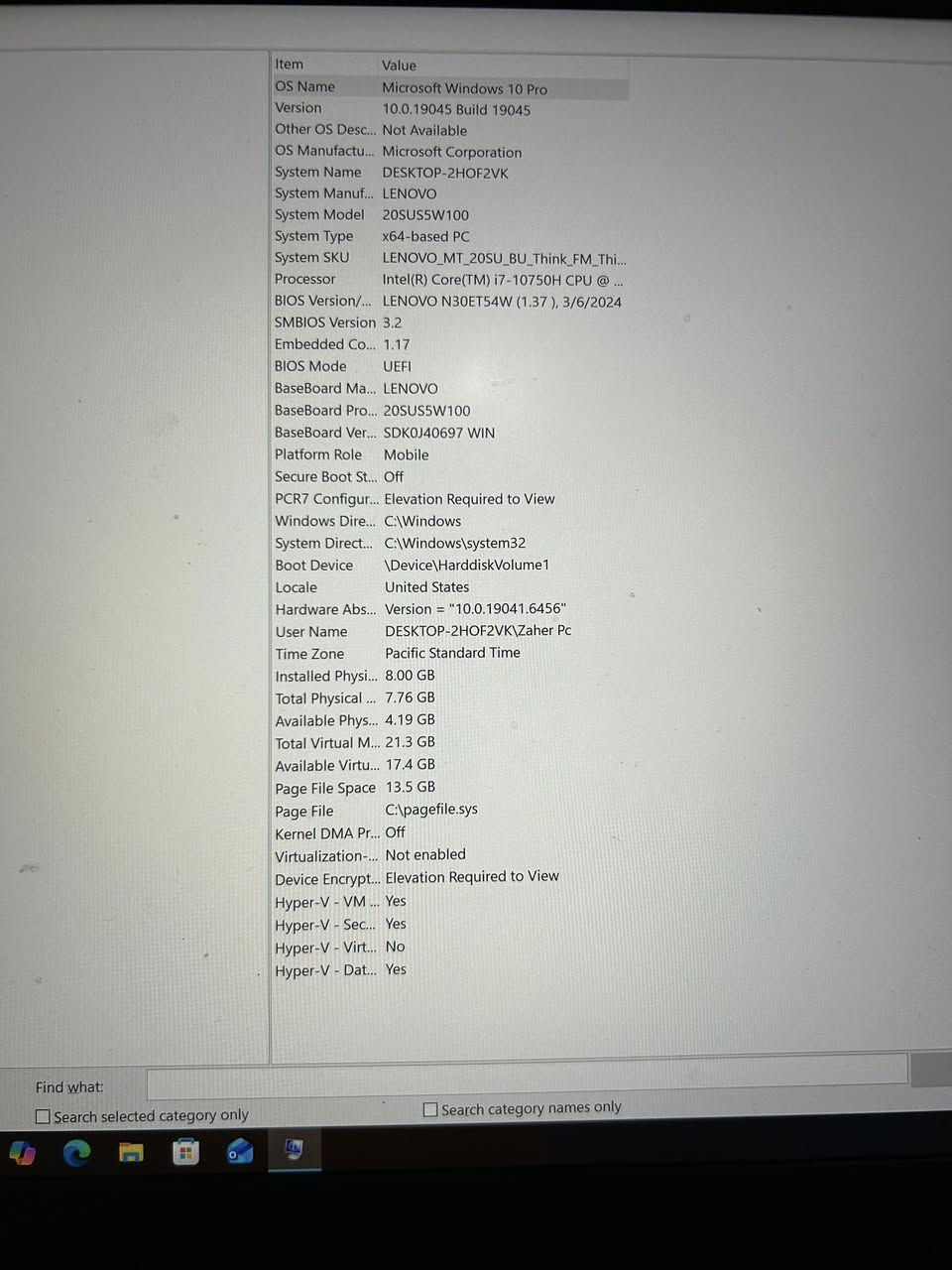 | Item | Value |
|---|---|
| OS Name | Microsoft Windows 10 Pro |
| Version | 10.0.19045 Build 19045 |
| Other OS Desc... | Not Available |
| OS Manufactu... | Microsoft Corporation |
| System Name | DESKTOP-2HOF2VK |
| System Manuf... | LENOVO |
| System Model | 20SUS5W100 |
| System Type | x64-based PC |
| System SKU | LENOVO_MT_20SU_BU_Think_FM_Thi... |
| Processor | Intel(R) Core(TM) i7-10750H CPU @ ... |
| BIOS Version/... | LENOVO N30ET54W (1.37 ), 3/6/2024 |
| SMBIOS Version | 3.2 |
| Embedded Co... | 1.17 |
| BIOS Mode | UEFI |
| BaseBoard Ma... | LENOVO |
| BaseBoard Pro... | 20SUS5W100 |
| BaseBoard Ver... | SDK0J40697 WIN |
| Platform Role | Mobile |
| Secure Boot St... | Off |
| PCR7 Configur... | Elevation Required to View |
| Windows Dire... | C:\Windows |
| System Direct... | C:\Windows\system32 |
| Boot Device | \Device\HarddiskVolume1 |
| Locale | United States |
| Hardware Abs... | Version = "10.0.19041.6456" |
| User Name | DESKTOP-2HOF2VK\Zaher Pc |
| Time Zone | Pacific Standard Time |
| Installed Physi... | 8.00 GB |
| Total Physical ... | 7.76 GB |
| Available Phys... | 4.19 GB |
| Total Virtual M... | 21.3 GB |
| Available Virtu... | 17.4 GB |
| Page File Space | 13.5 GB |
| Page File | C:\pagefile.sys |
| Kernel DMA Pr... | Off |
| Virtualization-... | Not enabled |
| Device Encrypt... | Elevation Required to View |
| Hyper-V - VM ... | Yes |
| Hyper-V - Sec... | Yes |
| Hyper-V - Virt... | No |
| Hyper-V - Dat... | Yes |

Find what:

Search selected category only

Search category names only